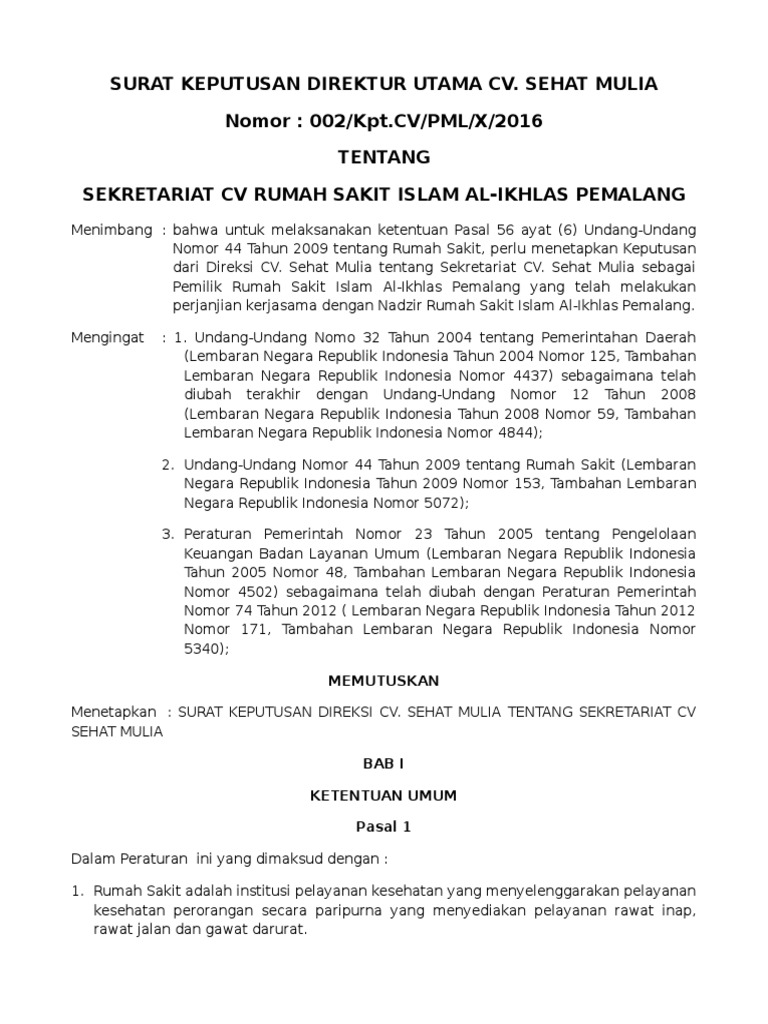 SURAT KEPUTUSAN DIREKTUR UTAMA CV. SEHAT MULIA

Nomor : 002/Kpt.CV/PML/X/2016

TENTANG

SEKRETARIAT CV RUMAH SAKIT ISLAM AL-IKHLAS PEMALANG

Menimbang : bahwa untuk melaksanakan ketentuan Pasal 56 ayat (6) Undang-Undang Nomor 44 Tahun 2009 tentang Rumah Sakit, perlu menetapkan Keputusan dari Direksi CV. Sehat Mulia tentang Sekretariat CV. Sehat Mulia sebagai Pemilik Rumah Sakit Islam Al-Ikhlas Pemalang yang telah melakukan perjanjian kerjasama dengan Nadzir Rumah Sakit Islam Al-Ikhlas Pemalang.

Mengingat : 1. Undang-Undang Nomo 32 Tahun 2004 tentang Pemerintahan Daerah (Lembaran Negara Republik Indonesia Tahun 2004 Nomor 125, Tambahan Lembaran Negara Republik Indonesia Nomor 4437) sebagaimana telah diubah terakhir dengan Undang-Undang Nomor 12 Tahun 2008 (Lembaran Negara Republik Indonesia Tahun 2008 Nomor 59, Tambahan Lembaran Negara Republik Indonesia Nomor 4844);

2. Undang-Undang Nomor 44 Tahun 2009 tentang Rumah Sakit (Lembaran Negara Republik Indonesia Tahun 2009 Nomor 153, Tambahan Lembaran Negara Republik Indonesia Nomor 5072);

3. Peraturan Pemerintah Nomor 23 Tahun 2005 tentang Pengelolaan Keuangan Badan Layanan Umum (Lembaran Negara Republik Indonesia Tahun 2005 Nomor 48, Tambahan Lembaran Negara Republik Indonesia Nomor 4502) sebagaimana telah diubah dengan Peraturan Pemerintah Nomor 74 Tahun 2012 ( Lembaran Negara Republik Indonesia Tahun 2012 Nomor 171, Tambahan Lembaran Negara Republik Indonesia Nomor 5340);

MEMUTUSKAN

Menetapkan : SURAT KEPUTUSAN DIREKSI CV. SEHAT MULIA TENTANG SEKRETARIAT CV SEHAT MULIA

BAB I

KETENTUAN UMUM

Pasal 1

Dalam Peraturan ini yang dimaksud dengan :

1. Rumah Sakit adalah institusi pelayanan kesehatan yang menyelenggarakan pelayanan kesehatan perorangan secara paripurna yang menyediakan pelayanan rawat inap, rawat jalan dan gawat darurat.